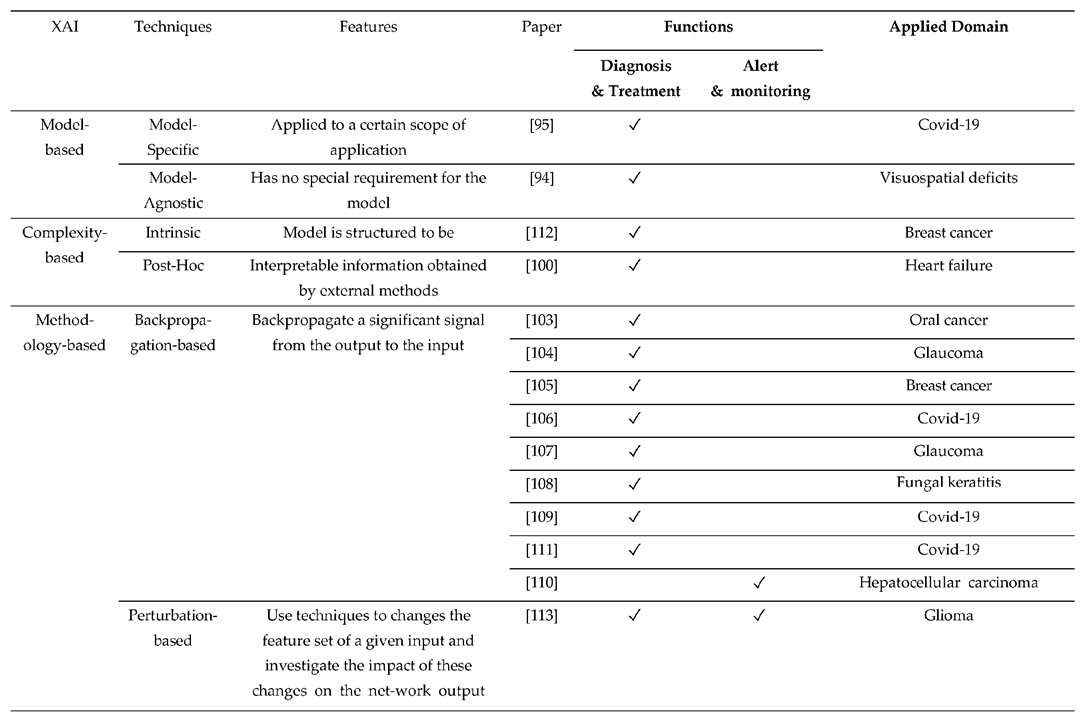 | XAI | Techniques | Features | Paper | Functions: Diagnosis & Treatment | Functions: Alert & monitoring | Applied Domain |
|---|---|---|---|---|---|---|
| Model-based | Model-Specific | Applied to a certain scope of application | [95] | ✓ | | Covid-19 |
| | Model-Agnostic | Has no special requirement for the model | [94] | ✓ | | Visuospatial deficits |
| Complexity-based | Intrinsic | Model is structured to be | [112] | ✓ | | Breast cancer |
| | Post-Hoc | Interpretable information obtained by external methods | [100] | ✓ | | Heart failure |
| Methodology-based | Backpropagation-based | Backpropagate a significant signal from the output to the input | [103] | ✓ | | Oral cancer |
| | | | [104] | ✓ | | Glaucoma |
| | | | [105] | ✓ | | Breast cancer |
| | | | [106] | ✓ | | Covid-19 |
| | | | [107] | ✓ | | Glaucoma |
| | | | [108] | ✓ | | Fungal keratitis |
| | | | [109] | ✓ | | Covid-19 |
| | | | [111] | ✓ | | Covid-19 |
| | | | [110] | | ✓ | Hepatocellular carcinoma |
| | Perturbation-based | Use techniques to changes the feature set of a given input and investigate the impact of these changes on the net-work output | [113] | ✓ | ✓ | Glioma |